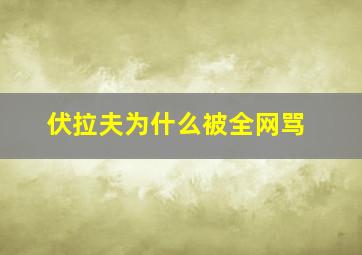 伏拉夫为什么被全网骂